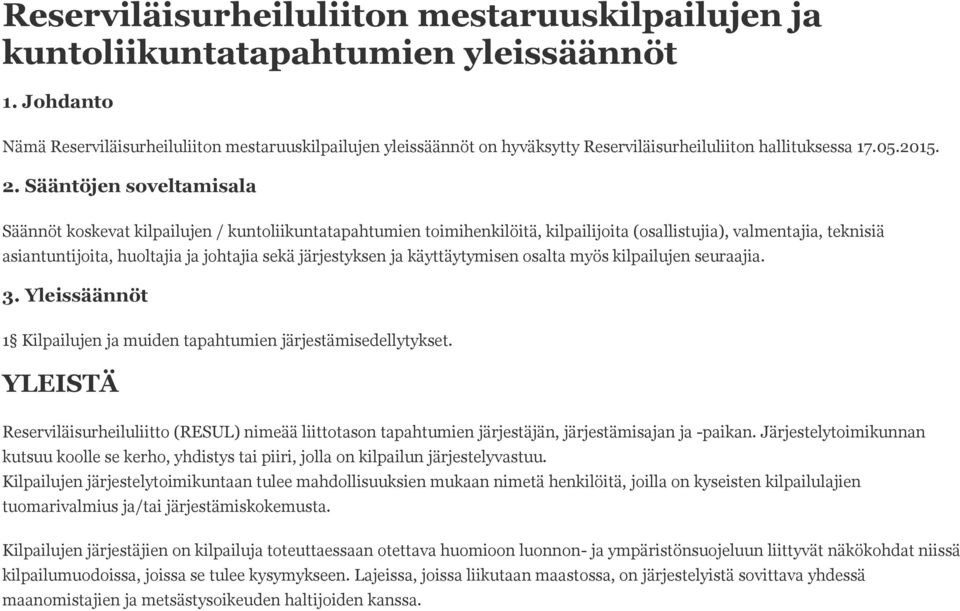 Reserviläisurheiluliiton mestaruuskilpailujen ja kuntoliikuntatapahtumien yleissäännöt

1. Johdanto

Nämä Reserviläisurheiluliiton mestaruuskilpailujen yleissäännöt on hyväksytty Reserviläisurheiluliiton hallituksessa 17.05.2015.

2. Sääntöjen soveltamisala

Säännöt koskevat kilpailujen / kuntoliikuntatapahtumien toimihenkilöitä, kilpailijoita (osallistujia), valmentajia, teknisiä asiantuntijoita, huoltajia ja johtajia sekä järjestyksen ja käyttäytymisen osalta myös kilpailujen seuraajia.

3. Yleissäännöt

1§ Kilpailujen ja muiden tapahtumien järjestämisedellytykset.

YLEISTÄ

Reserviläisurheiluliitto (RESUL) nimeää liittotason tapahtumien järjestäjän, järjestämisajan ja -paikan. Järjestelytoimikunnan kutsuu koolle se kerho, yhdistys tai piiri, jolla on kilpailun järjestelyvastuu.
Kilpailujen järjestelytoimikuntaan tulee mahdollisuuksien mukaan nimetä henkilöitä, joilla on kyseisten kilpailulajien tuomarivalmius ja/tai järjestämiskokemusta.

Kilpailujen järjestäjien on kilpailuja toteuttaessaan otettava huomioon luonnon- ja ympäristönsuojeluun liittyvät näkökohdat niissä kilpailumuodoissa, joissa se tulee kysymykseen. Lajeissa, joissa liikutaan maastossa, on järjestelyistä sovittava yhdessä maanomistajien ja metsästysoikeuden haltijoiden kanssa.